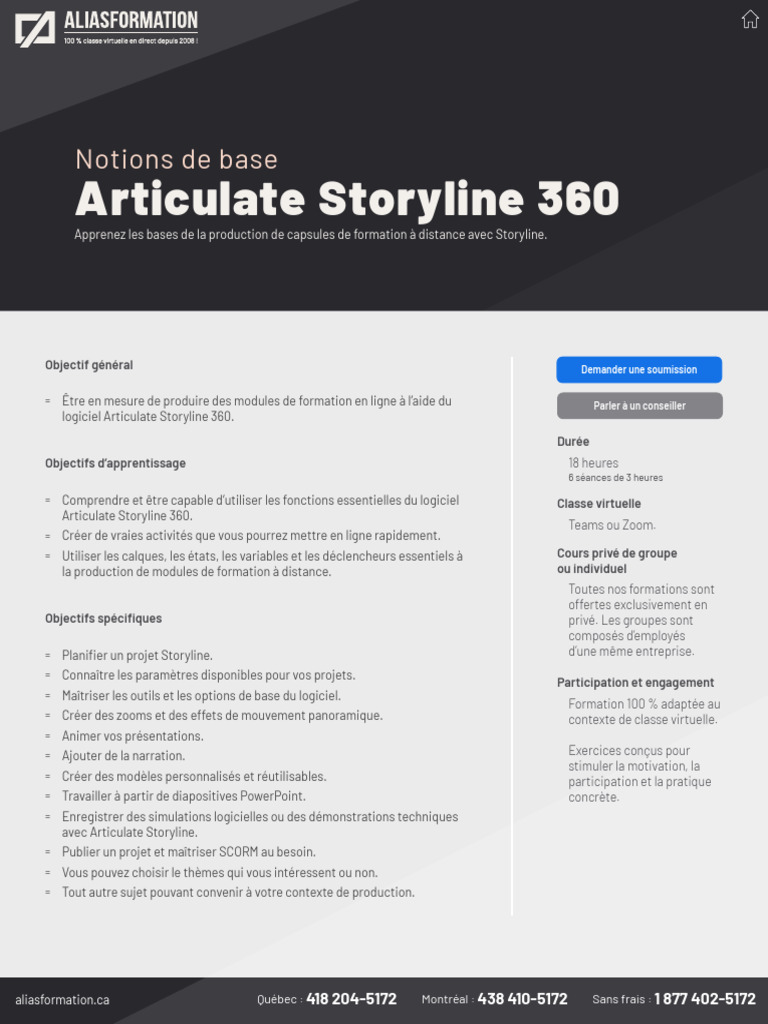 ALIASFORMATION
100 % classe virtuelle en direct depuis 2008 !

Notions de base
Articulate Storyline 360
Apprenez les bases de la production de capsules de formation à distance avec Storyline.

Objectif général

= Être en mesure de produire des modules de formation en ligne à l'aide du logiciel Articulate Storyline 360.

Objectifs d'apprentissage

= Comprendre et être capable d'utiliser les fonctions essentielles du logiciel Articulate Storyline 360.
= Créer de vraies activités que vous pourrez mettre en ligne rapidement.
= Utiliser les calques, les états, les variables et les déclencheurs essentiels à la production de modules de formation à distance.

Objectifs spécifiques

= Planifier un projet Storyline.
= Connaître les paramètres disponibles pour vos projets.
= Maîtriser les outils et les options de base du logiciel.
= Créer des zooms et des effets de mouvement panoramique.
= Animer vos présentations.
= Ajouter de la narration.
= Créer des modèles personnalisés et réutilisables.
= Travailler à partir de diapositives PowerPoint.
= Enregistrer des simulations logicielles ou des démonstrations techniques avec Articulate Storyline.
= Publier un projet et maîtriser SCORM au besoin.
= Vous pouvez choisir le thèmes qui vous intéressent ou non.
= Tout autre sujet pouvant convenir à votre contexte de production.

Demander une soumission
Parler à un conseiller

Durée
18 heures
6 séances de 3 heures

Classe virtuelle
Teams ou Zoom.

Cours privé de groupe ou individuel
Toutes nos formations sont offertes exclusivement en privé. Les groupes sont composés d'employés d'une même entreprise.

Participation et engagement
Formation 100 % adaptée au contexte de classe virtuelle.

Exercices conçus pour stimuler la motivation, la participation et la pratique concrète.

aliasformation.ca
Québec : 418 204-5172
Montréal : 438 410-5172
Sans frais : 1 877 402-5172